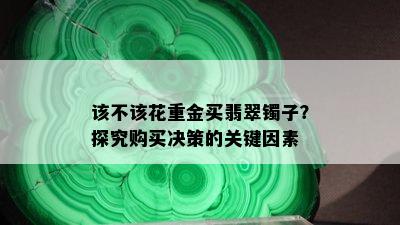 该不该花重金买翡翠镯子?
探究购买决策的关键因素